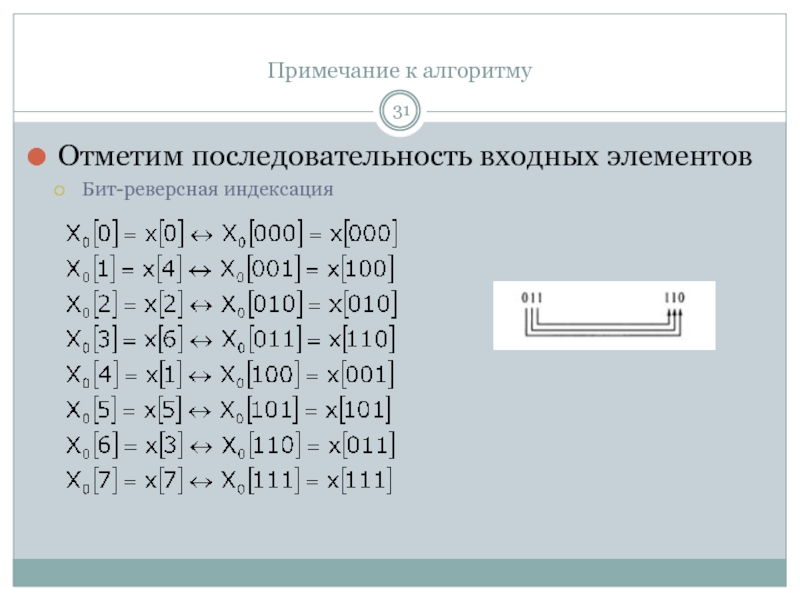 Примечание к алгоритму

31

Отметим последовательность входных элементов

Бит-реверсная индексация

$X_0[0] = x[0] \leftrightarrow X_0[000] = x[000]$
$X_0[1] = x[4] \leftrightarrow X_0[001] = x[100]$
$X_0[2] = x[2] \leftrightarrow X_0[010] = x[010]$
$X_0[3] = x[6] \leftrightarrow X_0[011] = x[110]$
$X_0[4] = x[1] \leftrightarrow X_0[100] = x[001]$
$X_0[5] = x[5] \leftrightarrow X_0[101] = x[101]$
$X_0[6] = x[3] \leftrightarrow X_0[110] = x[011]$
$X_0[7] = x[7] \leftrightarrow X_0[111] = x[111]$

011 110